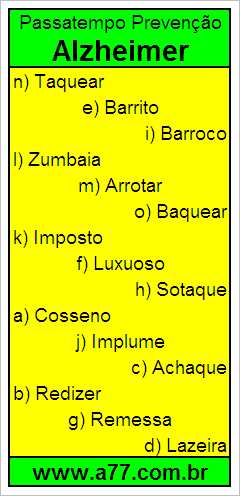 Passatempo Prevenção
Alzheimer

n) Taquear
e) Barrito
i) Barroco
l) Zumbaia
m) Arrotar
o) Baquear
k) Imposto
f) Luxuoso
h) Sotaque
a) Cosseno
j) Implume
c) Achaque
b) Redizer
g) Remessa
d) Lazeira

www.a77.com.br